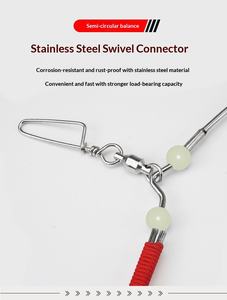 Semi-circular balance

Stainless Steel Swivel Connector

Corrosion-resistant and rust-proof with stainless steel material

Convenient and fast with stronger load-bearing capacity